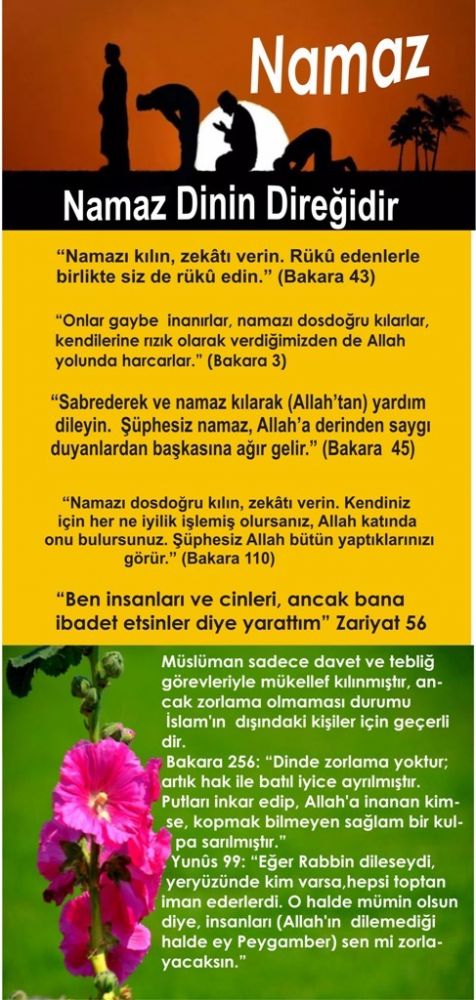 Namaz

Namaz Dinin Direğidir

“Namazı kılın, zekâtı verin. Rükû edenlerle birlikte siz de rükû edin.” (Bakara 43)

“Onlar gaybe inanırlar, namazı dosdoğru kılarlar, kendilerine rızık olarak verdiğimizden de Allah yolunda harcarlar.” (Bakara 3)

“Sabrederek ve namaz kılarak (Allah’tan) yardım dileyin. Şüphesiz namaz, Allah’a derinden saygı duyanlardan başkasına ağır gelir.” (Bakara 45)

“Namazı dosdoğru kılın, zekâtı verin. Kendiniz için her ne iyilik işlemiş olursanız, Allah katında onu bulursunuz. Şüphesiz Allah bütün yaptıklarınızı görür.” (Bakara 110)

“Ben insanları ve cinleri, ancak bana ibadet etsinler diye yarattım” Zariyat 56

Müslüman sadece davet ve tebliğ görevleriyle mükellef kılınmıştır, ancak zorlama olmaması durumu İslam'ın dışındaki kişiler için geçerli dir.

Bakara 256: “Dinde zorlama yoktur; artık hak ile batıl iyice ayrılmıştır. Putları inkar edip, Allah'a inanan kimse, kopmak bilmeyen sağlam bir kulpa sarılmıştır.”

Yunûs 99: “Eğer Rabbin dileseydi, yeryüzünde kim varsa,hepsi toptan iman ederlerdi. O halde mümin olsun diye, insanları (Allah'ın dilemediği halde ey Peygamber) sen mi zorlayacaksın.”